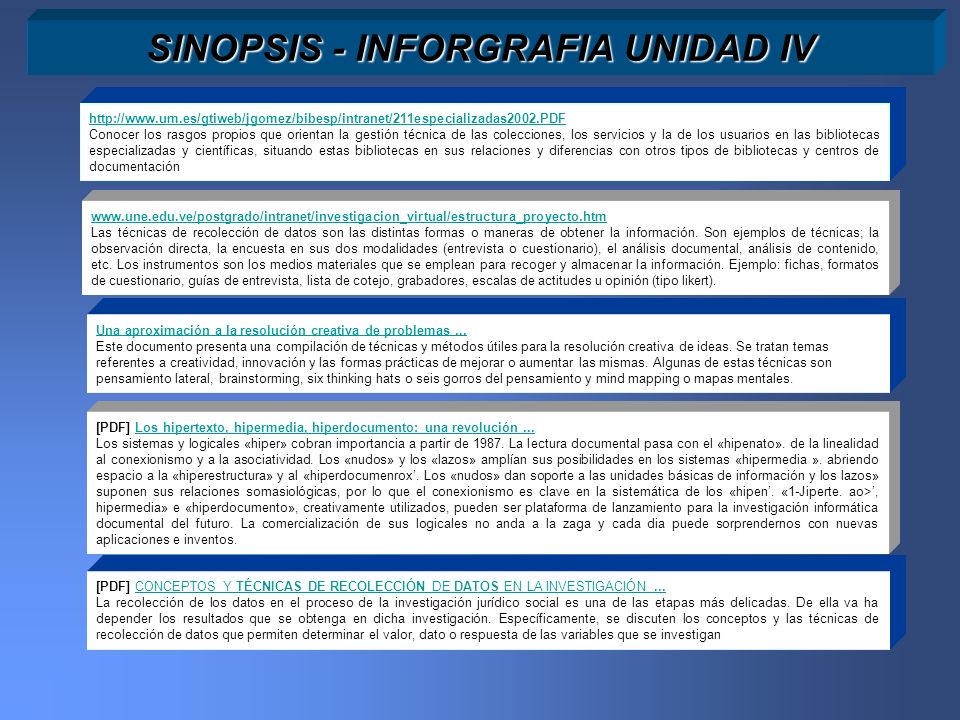 SINOPSIS - INFORGRAFIA UNIDAD IV

http://www.um.es/gtiweb/jgomez/bibesp/intranet/211especializadas2002.PDF
Conocer los rasgos propios que orientan la gestión técnica de las colecciones, los servicios y la de los usuarios en las bibliotecas especializadas y científicas, situando estas bibliotecas en sus relaciones y diferencias con otros tipos de bibliotecas y centros de documentación

www.une.edu.ve/postgrado/intranet/investigacion_virtual/estructura_proyecto.htm
Las técnicas de recolección de datos son las distintas formas o maneras de obtener la información. Son ejemplos de técnicas; la observación directa, la encuesta en sus dos modalidades (entrevista o cuestionario), el análisis documental, análisis de contenido, etc. Los instrumentos son los medios materiales que se emplean para recoger y almacenar la información. Ejemplo: fichas, formatos de cuestionario, guías de entrevista, lista de cotejo, grabadores, escalas de actitudes u opinión (tipo likert).

Una aproximación a la resolución creativa de problemas ...
Este documento presenta una compilación de técnicas y métodos útiles para la resolución creativa de ideas. Se tratan temas referentes a creatividad, innovación y las formas prácticas de mejorar o aumentar las mismas. Algunas de estas técnicas son pensamiento lateral, brainstorming, six thinking hats o seis gorros del pensamiento y mind mapping o mapas mentales.

[PDF] Los hipertexto, hipermedia, hiperdocumento: una revolución ...
Los sistemas y logicales «hiper» cobran importancia a partir de 1987. La lectura documental pasa con el «hipenato». de la linealidad al conexionismo y a la asociatividad. Los «nudos» y los «lazos» amplían sus posibilidades en los sistemas «hipermedia ». abriendo espacio a la «hiperestructura» y al «hiperdocumenrox'. Los «nudos» dan soporte a las unidades básicas de información y los lazos» suponen sus relaciones somasiológicas, por lo que el conexionismo es clave en la sistemática de los «hipen'. «1-Jiperte. ao>', hipermedia» e «hiperdocumento», creativamente utilizados, pueden ser plataforma de lanzamiento para la investigación informática documental del futuro. La comercialización de sus logicales no anda a la zaga y cada dia puede sorprendernos con nuevas aplicaciones e inventos.

[PDF] CONCEPTOS Y TÉCNICAS DE RECOLECCIÓN DE DATOS EN LA INVESTIGACIÓN ...
La recolección de los datos en el proceso de la investigación jurídico social es una de las etapas más delicadas. De ella va ha depender los resultados que se obtenga en dicha investigación. Específicamente, se discuten los conceptos y las técnicas de recolección de datos que permiten determinar el valor, dato o respuesta de las variables que se investigan